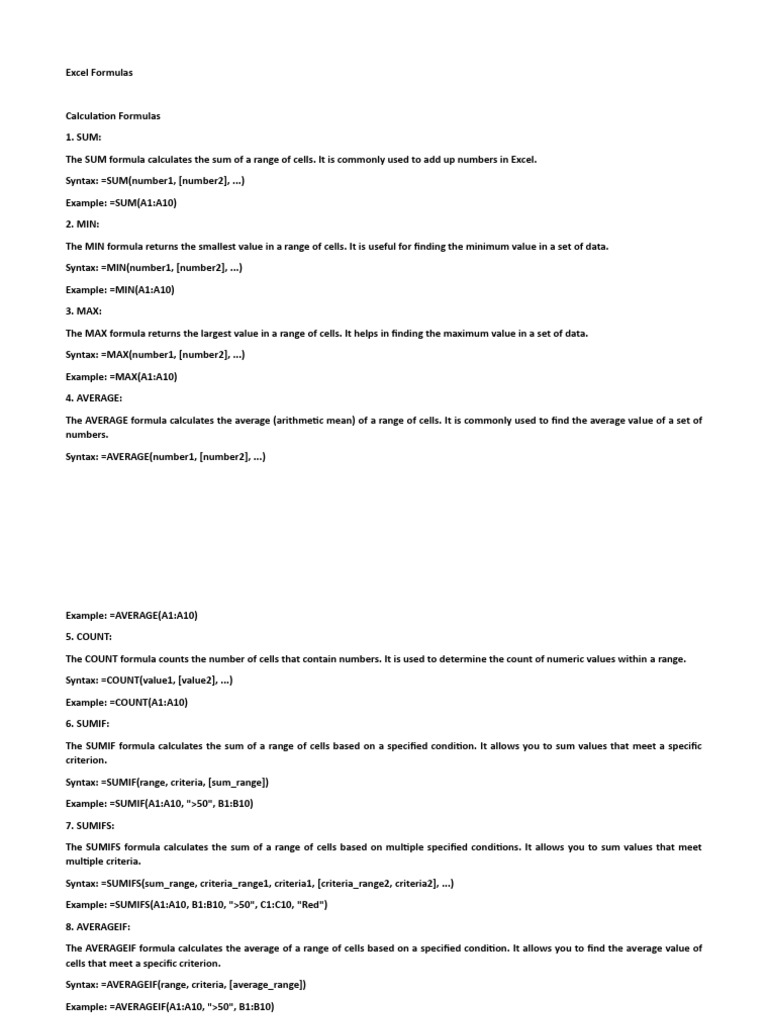 Excel Formulas

Calculation Formulas

1. SUM:

The SUM formula calculates the sum of a range of cells. It is commonly used to add up numbers in Excel.

Syntax: =SUM(number1, [number2], ...)

Example: =SUM(A1:A10)

2. MIN:

The MIN formula returns the smallest value in a range of cells. It is useful for finding the minimum value in a set of data.

Syntax: =MIN(number1, [number2], ...)

Example: =MIN(A1:A10)

3. MAX:

The MAX formula returns the largest value in a range of cells. It helps in finding the maximum value in a set of data.

Syntax: =MAX(number1, [number2], ...)

Example: =MAX(A1:A10)

4. AVERAGE:

The AVERAGE formula calculates the average (arithmetic mean) of a range of cells. It is commonly used to find the average value of a set of numbers.

Syntax: =AVERAGE(number1, [number2], ...)

Example: =AVERAGE(A1:A10)

5. COUNT:

The COUNT formula counts the number of cells that contain numbers. It is used to determine the count of numeric values within a range.

Syntax: =COUNT(value1, [value2], ...)

Example: =COUNT(A1:A10)

6. SUMIF:

The SUMIF formula calculates the sum of a range of cells based on a specified condition. It allows you to sum values that meet a specific criterion.

Syntax: =SUMIF(range, criteria, [sum_range])

Example: =SUMIF(A1:A10, ">50", B1:B10)

7. SUMIFS:

The SUMIFS formula calculates the sum of a range of cells based on multiple specified conditions. It allows you to sum values that meet multiple criteria.

Syntax: =SUMIFS(sum_range, criteria_range1, criteria1, [criteria_range2, criteria2], ...)

Example: =SUMIFS(A1:A10, B1:B10, ">50", C1:C10, "Red")

8. AVERAGEIF:

The AVERAGEIF formula calculates the average of a range of cells based on a specified condition. It allows you to find the average value of cells that meet a specific criterion.

Syntax: =AVERAGEIF(range, criteria, [average_range])

Example: =AVERAGEIF(A1:A10, ">50", B1:B10)